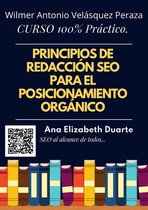 Wilmer Antonio Velásquez Peraza
CURSO 100% Práctico.

PRINCIPIOS DE REDACCIÓN SEO PARA EL POSICIONAMIENTO ORGÁNICO

Ana Elizabeth Duarte
SEO al alcance de todos...